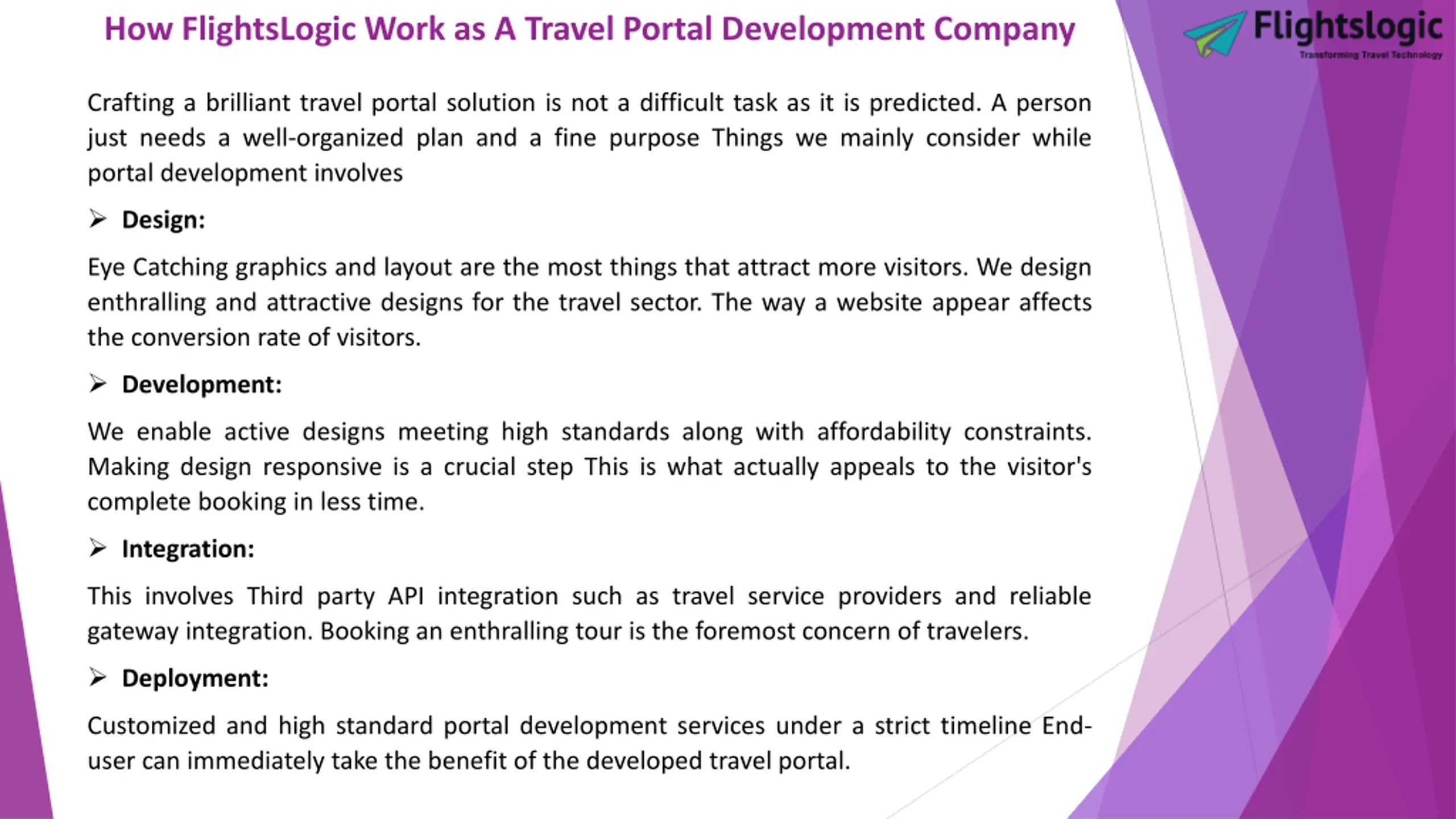 How FlightsLogic Work as A Travel Portal Development Company

Flightslogic
Transforming Travel Technology

Crafting a brilliant travel portal solution is not a difficult task as it is predicted. A person just needs a well-organized plan and a fine purpose Things we mainly consider while portal development involves

➢ Design:

Eye Catching graphics and layout are the most things that attract more visitors. We design enthralling and attractive designs for the travel sector. The way a website appear affects the conversion rate of visitors.

➢ Development:

We enable active designs meeting high standards along with affordability constraints. Making design responsive is a crucial step This is what actually appeals to the visitor's complete booking in less time.

➢ Integration:

This involves Third party API integration such as travel service providers and reliable gateway integration. Booking an enthralling tour is the foremost concern of travelers.

➢ Deployment:

Customized and high standard portal development services under a strict timeline End-user can immediately take the benefit of the developed travel portal.